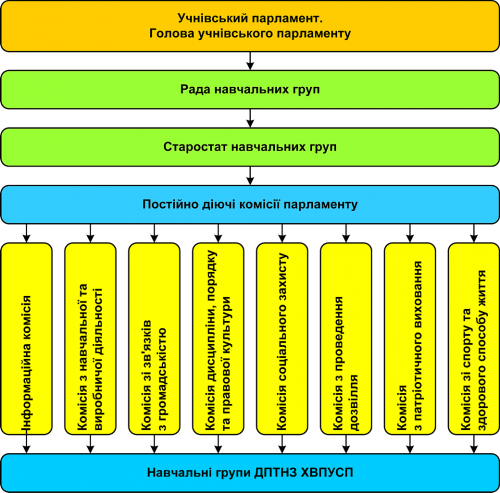 Учнівський парламент.
Голова учнівського парламенту

Рада навчальних груп

Старостат навчальних груп

Постійно діючі комісії парламенту

Інформаційна комісія

Комісія з навчальної та виробничої діяльності

Комісія зі зв'язків з громадськістю

Комісія дисципліни, порядку та правової культури

Комісія соціального захисту

Комісія з проведення дозвілля

Комісія з патріотичного виховання

Комісія зі спорту та здорового способу життя

Навчальні групи ДПТНЗ ХВПУСП